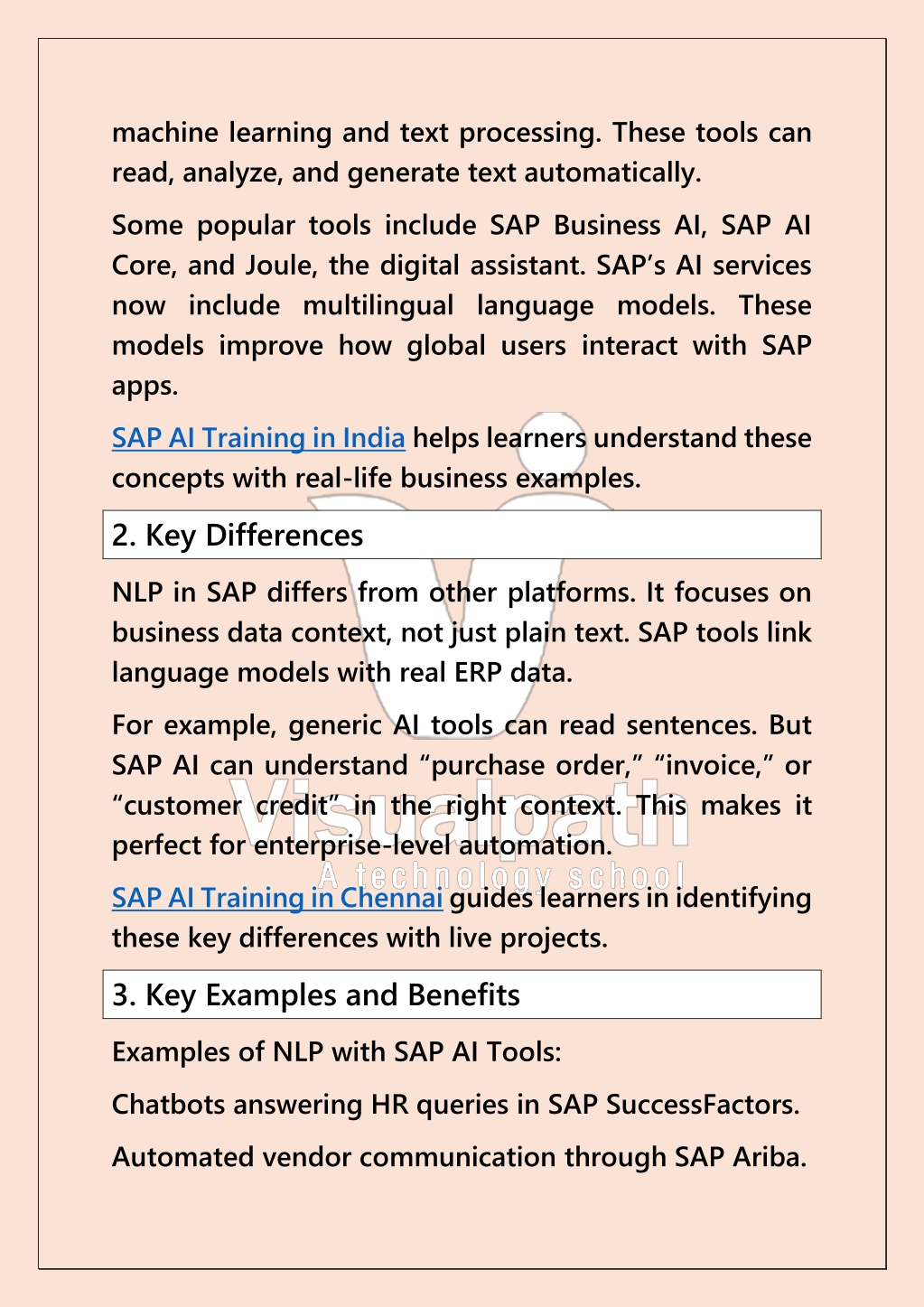 machine learning and text processing. These tools can read, analyze, and generate text automatically.

Some popular tools include SAP Business AI, SAP AI Core, and Joule, the digital assistant. SAP's AI services now include multilingual language models. These models improve how global users interact with SAP apps.

SAP AI Training in India helps learners understand these concepts with real-life business examples.

2. Key Differences

NLP in SAP differs from other platforms. It focuses on business data context, not just plain text. SAP tools link language models with real ERP data.

For example, generic AI tools can read sentences. But SAP AI can understand "purchase order," "invoice," or "customer credit" in the right context. This makes it perfect for enterprise-level automation.

SAP AI Training in Chennai guides learners in identifying these key differences with live projects.

3. Key Examples and Benefits

Examples of NLP with SAP AI Tools:

Chatbots answering HR queries in SAP SuccessFactors.

Automated vendor communication through SAP Ariba.

Visualpath
A technology school